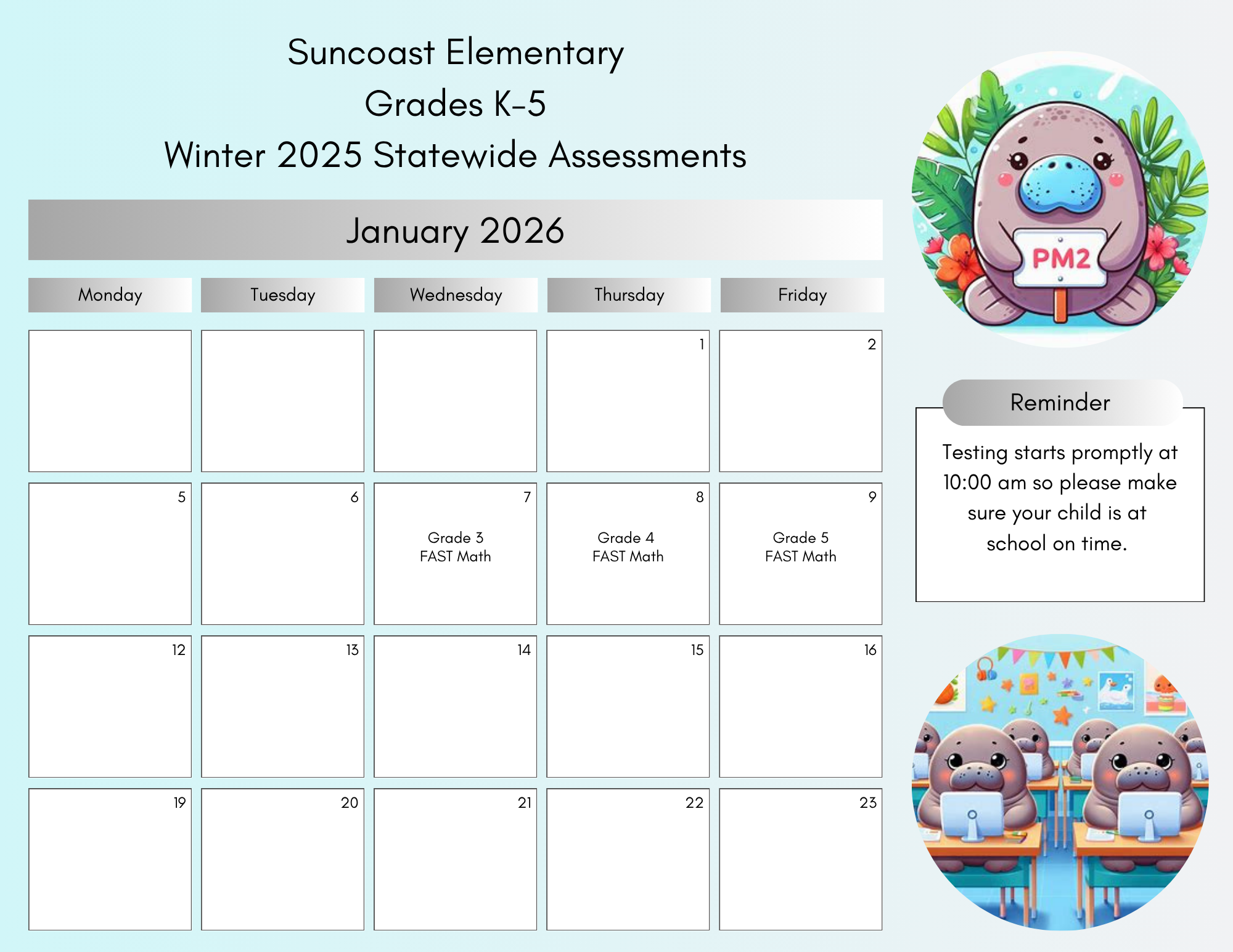 Suncoast Elementary
Grades K-5
Winter 2025 Statewide Assessments

January 2026

| Monday | Tuesday | Wednesday | Thursday | Friday |
|---|---|---|---|---|
| | | | 1 | 2 |
| 5 | 6 | 7 Grade 3 FAST Math | 8 Grade 4 FAST Math | 9 Grade 5 FAST Math |
| 12 | 13 | 14 | 15 | 16 |
| 19 | 20 | 21 | 22 | 23 |

PM2

Reminder

Testing starts promptly at 10:00 am so please make sure your child is at school on time.